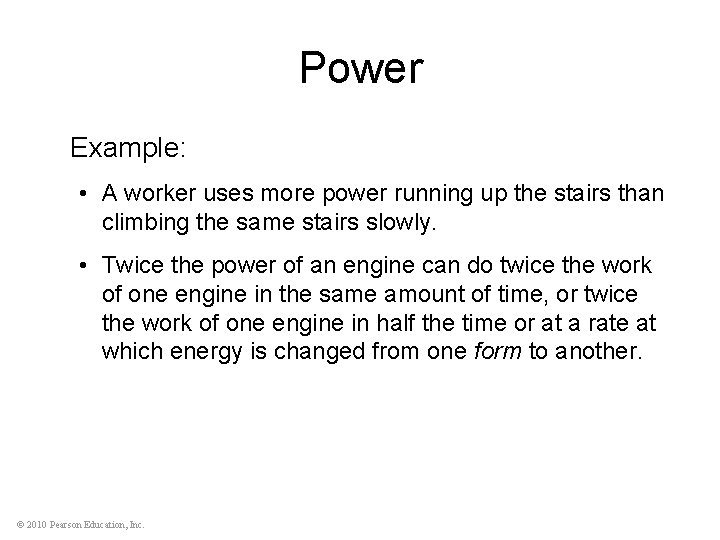 Power

Example:

• A worker uses more power running up the stairs than climbing the same stairs slowly.

• Twice the power of an engine can do twice the work of one engine in the same amount of time, or twice the work of one engine in half the time or at a rate at which energy is changed from one form to another.

© 2010 Pearson Education, Inc.